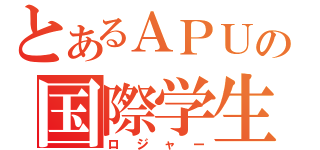 とあるＡＰＵの
国際学生
ロジャー